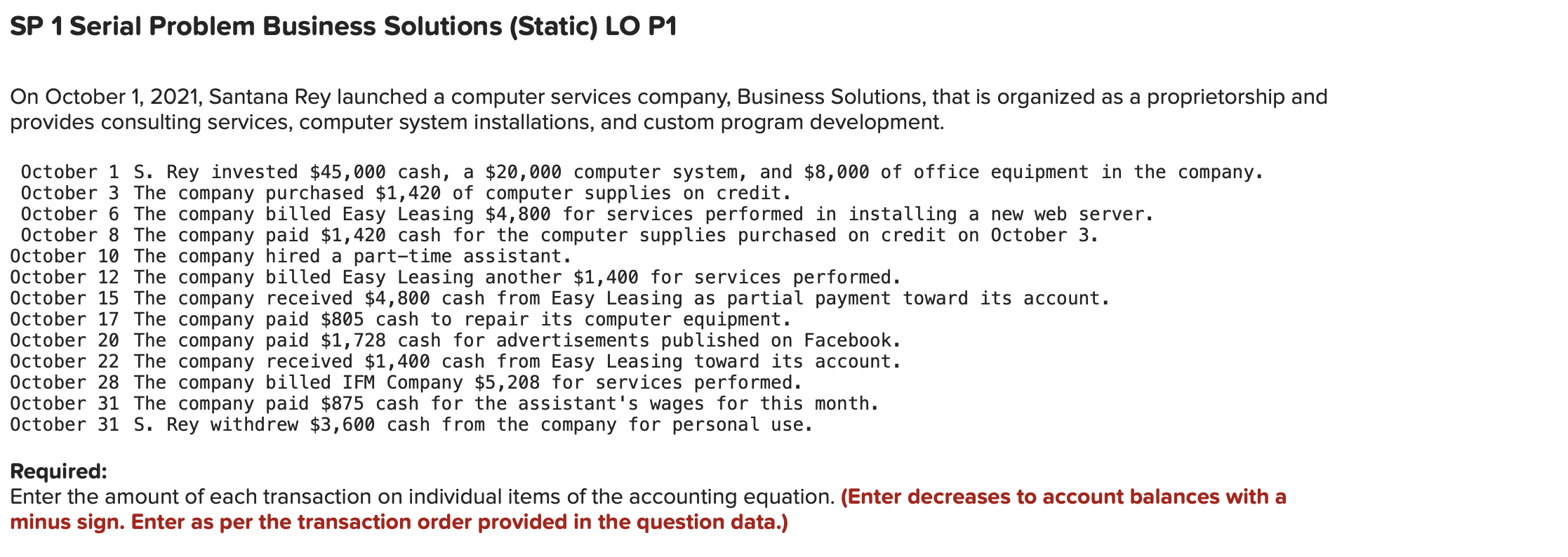 SP 1 Serial Problem Business Solutions (Static) LO P1

On October 1, 2021, Santana Rey launched a computer services company, Business Solutions, that is organized as a proprietorship and provides consulting services, computer system installations, and custom program development.

October 1 S. Rey invested \$45,000 cash, a \$20,000 computer system, and \$8,000 of office equipment in the company.
October 3 The company purchased \$1,420 of computer supplies on credit.
October 6 The company billed Easy Leasing \$4,800 for services performed in installing a new web server.
October 8 The company paid \$1,420 cash for the computer supplies purchased on credit on October 3.
October 10 The company hired a part-time assistant.
October 12 The company billed Easy Leasing another \$1,400 for services performed.
October 15 The company received \$4,800 cash from Easy Leasing as partial payment toward its account.
October 17 The company paid \$805 cash to repair its computer equipment.
October 20 The company paid \$1,728 cash for advertisements published on Facebook.
October 22 The company received \$1,400 cash from Easy Leasing toward its account.
October 28 The company billed IFM Company \$5,208 for services performed.
October 31 The company paid \$875 cash for the assistant's wages for this month.
October 31 S. Rey withdrew \$3,600 cash from the company for personal use.

Required:
Enter the amount of each transaction on individual items of the accounting equation. (Enter decreases to account balances with a minus sign. Enter as per the transaction order provided in the question data.)